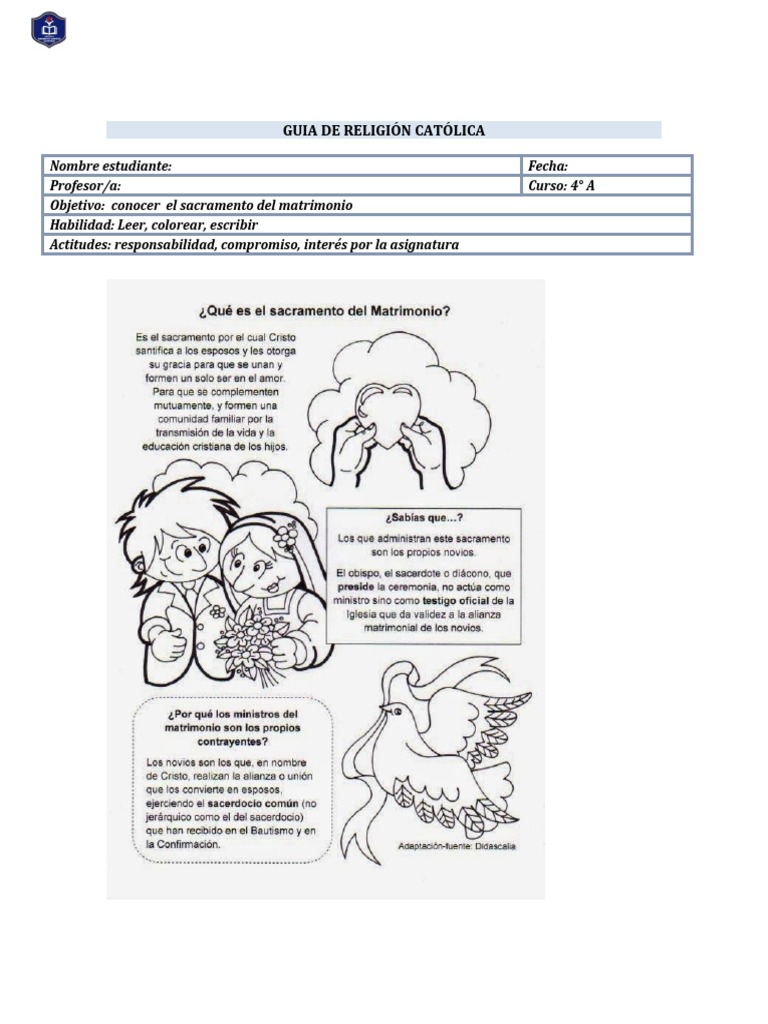 GUIA DE RELIGIÓN CATÓLICA

| Nombre estudiante: | Fecha: |
|---|---|
| Profesor/a: | Curso: 4° A |
| Objetivo: conocer el sacramento del matrimonio | |
| Habilidad: Leer, colorear, escribir | |
| Actitudes: responsabilidad, compromiso, interés por la asignatura | |

¿Qué es el sacramento del Matrimonio?

Es el sacramento por el cual Cristo santifica a los esposos y les otorga su gracia para que se unan y formen un solo ser en el amor. Para que se complementen mutuamente, y formen una comunidad familiar por la transmisión de la vida y la educación cristiana de los hijos.

¿Sabías que...?

Los que administran este sacramento son los propios novios.

El obispo, el sacerdote o diácono, que preside la ceremonia, no actúa como ministro sino como testigo oficial de la Iglesia que da validez a la alianza matrimonial de los novios.

¿Por qué los ministros del matrimonio son los propios contrayentes?

Los novios son los que, en nombre de Cristo, realizan la alianza o unión que los convierte en esposos, ejerciendo el sacerdocio común (no jerárquico como el del sacerdocio) que han recibido en el Bautismo y en la Confirmación.

Adaptación-fuente: Didascalia